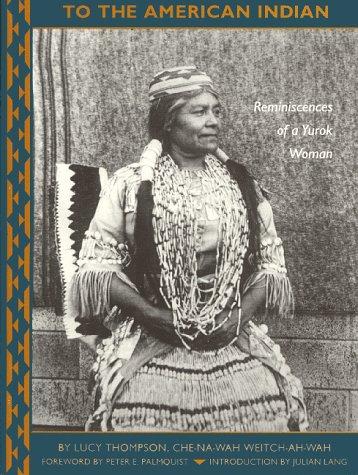 TO THE AMERICAN INDIAN

Reminiscences of a Yurok Woman

BY LUCY THOMPSON, CHE-NA-WAH WEITCH-AH-WAH

FOREWORD BY PETER E. PALMQUIST INTRODUCTION BY JULIAN LANG